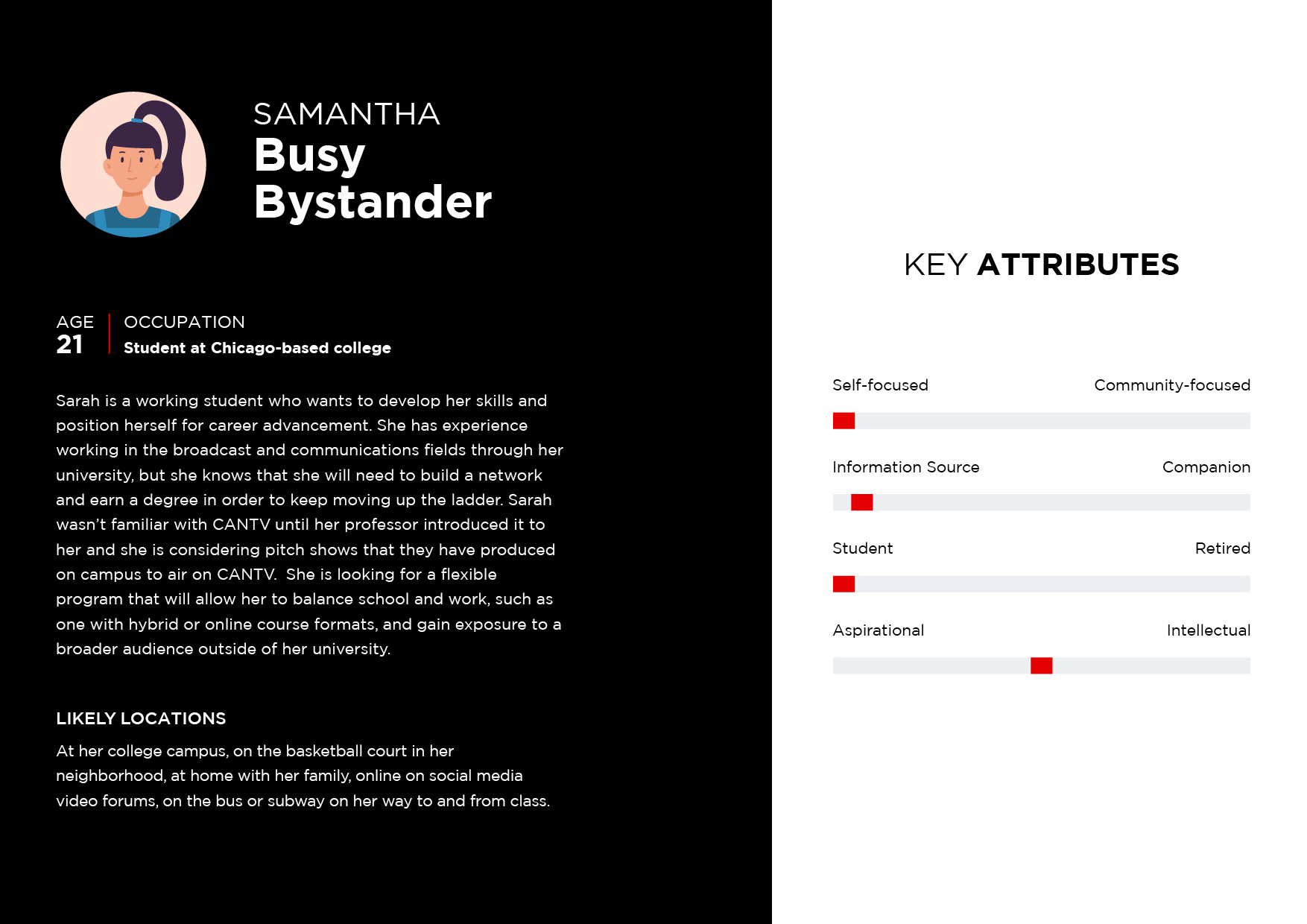 SAMANTHA
Busy Bystander

AGE
21

OCCUPATION
Student at Chicago-based college

Sarah is a working student who wants to develop her skills and position herself for career advancement. She has experience working in the broadcast and communications fields through her university, but she knows that she will need to build a network and earn a degree in order to keep moving up the ladder. Sarah wasn't familiar with CANTV until her professor introduced it to her and she is considering pitch shows that they have produced on campus to air on CANTV. She is looking for a flexible program that will allow her to balance school and work, such as one with hybrid or online course formats, and gain exposure to a broader audience outside of her university.

LIKELY LOCATIONS

At her college campus, on the basketball court in her neighborhood, at home with her family, online on social media video forums, on the bus or subway on her way to and from class.

KEY ATTRIBUTES

Self-focused
Community-focused

Information Source
Companion

Student
Retired

Aspirational
Intellectual